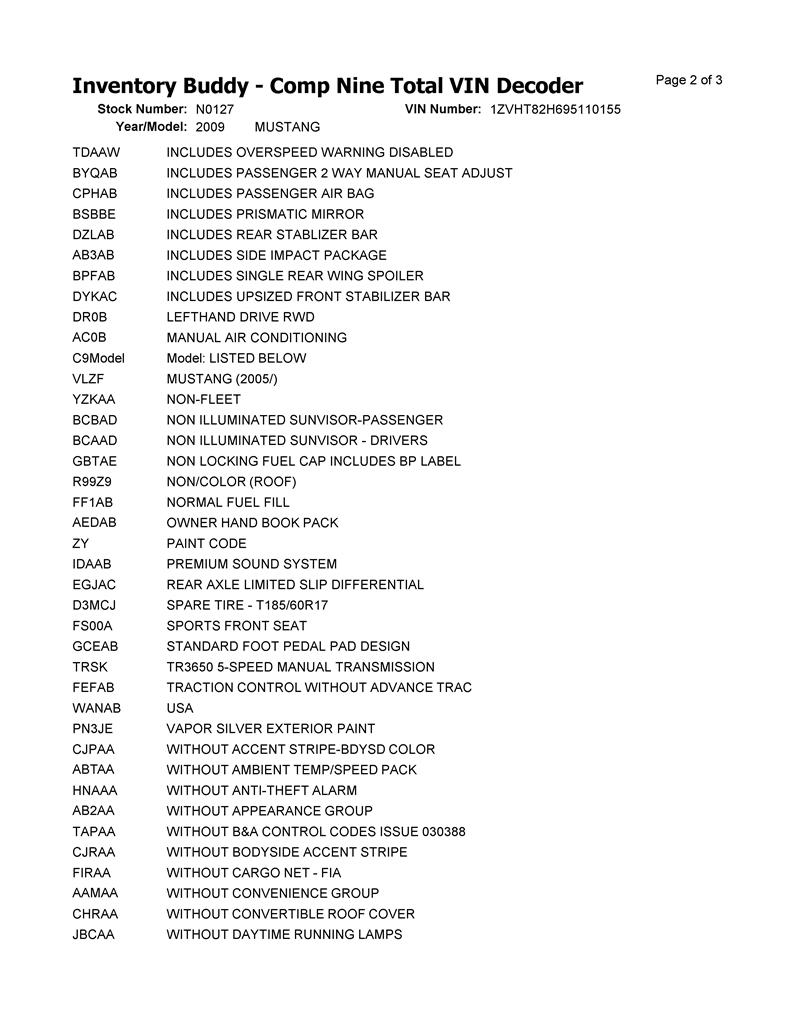 Inventory Buddy - Comp Nine Total VIN Decoder

Page 2 of 3

Stock Number: N0127 VIN Number: 1ZVHT82H695110155
Year/Model: 2009 MUSTANG

| | |
|---|---|
| TDAAW | INCLUDES OVERSPEED WARNING DISABLED |
| BYQAB | INCLUDES PASSENGER 2 WAY MANUAL SEAT ADJUST |
| CPHAB | INCLUDES PASSENGER AIR BAG |
| BSBBE | INCLUDES PRISMATIC MIRROR |
| DZLAB | INCLUDES REAR STABLIZER BAR |
| AB3AB | INCLUDES SIDE IMPACT PACKAGE |
| BPFAB | INCLUDES SINGLE REAR WING SPOILER |
| DYKAC | INCLUDES UPSIZED FRONT STABILIZER BAR |
| DR0B | LEFTHAND DRIVE RWD |
| AC0B | MANUAL AIR CONDITIONING |
| C9Model | Model: LISTED BELOW |
| VLZF | MUSTANG (2005/) |
| YZKAA | NON-FLEET |
| BCBAD | NON ILLUMINATED SUNVISOR-PASSENGER |
| BCAAD | NON ILLUMINATED SUNVISOR - DRIVERS |
| GBTAE | NON LOCKING FUEL CAP INCLUDES BP LABEL |
| R99Z9 | NON/COLOR (ROOF) |
| FF1AB | NORMAL FUEL FILL |
| AEDAB | OWNER HAND BOOK PACK |
| ZY | PAINT CODE |
| IDAAB | PREMIUM SOUND SYSTEM |
| EGJAC | REAR AXLE LIMITED SLIP DIFFERENTIAL |
| D3MCJ | SPARE TIRE - T185/60R17 |
| FS00A | SPORTS FRONT SEAT |
| GCEAB | STANDARD FOOT PEDAL PAD DESIGN |
| TRSK | TR3650 5-SPEED MANUAL TRANSMISSION |
| FEFAB | TRACTION CONTROL WITHOUT ADVANCE TRAC |
| WANAB | USA |
| PN3JE | VAPOR SILVER EXTERIOR PAINT |
| CJPAA | WITHOUT ACCENT STRIPE-BDYSD COLOR |
| ABTAA | WITHOUT AMBIENT TEMP/SPEED PACK |
| HNAAA | WITHOUT ANTI-THEFT ALARM |
| AB2AA | WITHOUT APPEARANCE GROUP |
| TAPAA | WITHOUT B&A CONTROL CODES ISSUE 030388 |
| CJRAA | WITHOUT BODYSIDE ACCENT STRIPE |
| FIRAA | WITHOUT CARGO NET - FIA |
| AAMAA | WITHOUT CONVENIENCE GROUP |
| CHRAA | WITHOUT CONVERTIBLE ROOF COVER |
| JBCAA | WITHOUT DAYTIME RUNNING LAMPS |